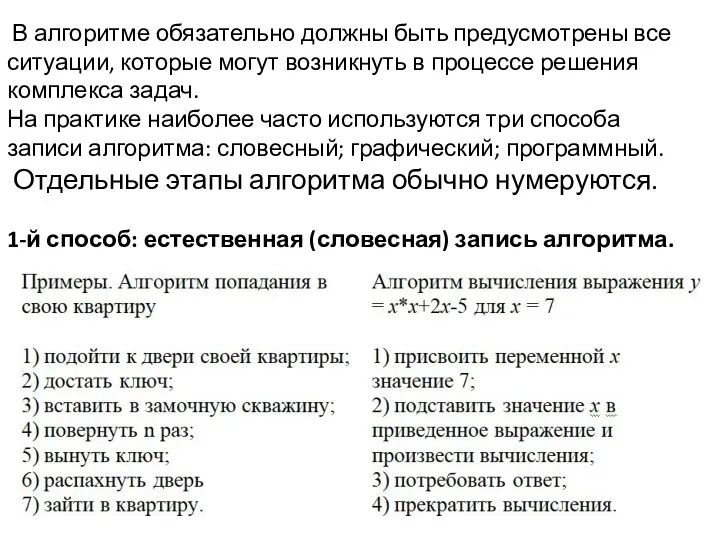 В алгоритме обязательно должны быть предусмотрены все ситуации, которые могут возникнуть в процессе решения комплекса задач.
На практике наиболее часто используются три способа записи алгоритма: словесный; графический; программный.
Отдельные этапы алгоритма обычно нумеруются.

1-й способ: естественная (словесная) запись алгоритма.

Примеры. Алгоритм попадания в свою квартиру

1) подойти к двери своей квартиры;
2) достать ключ;
3) вставить в замочную скважину;
4) повернуть n раз;
5) вынуть ключ;
6) распахнуть дверь
7) зайти в квартиру.

Алгоритм вычисления выражения $y = x*x+2x-5$ для $x = 7$

1) присвоить переменной $x$ значение 7;
2) подставить значение $x$ в приведенное выражение и произвести вычисления;
3) потребовать ответ;
4) прекратить вычисления.